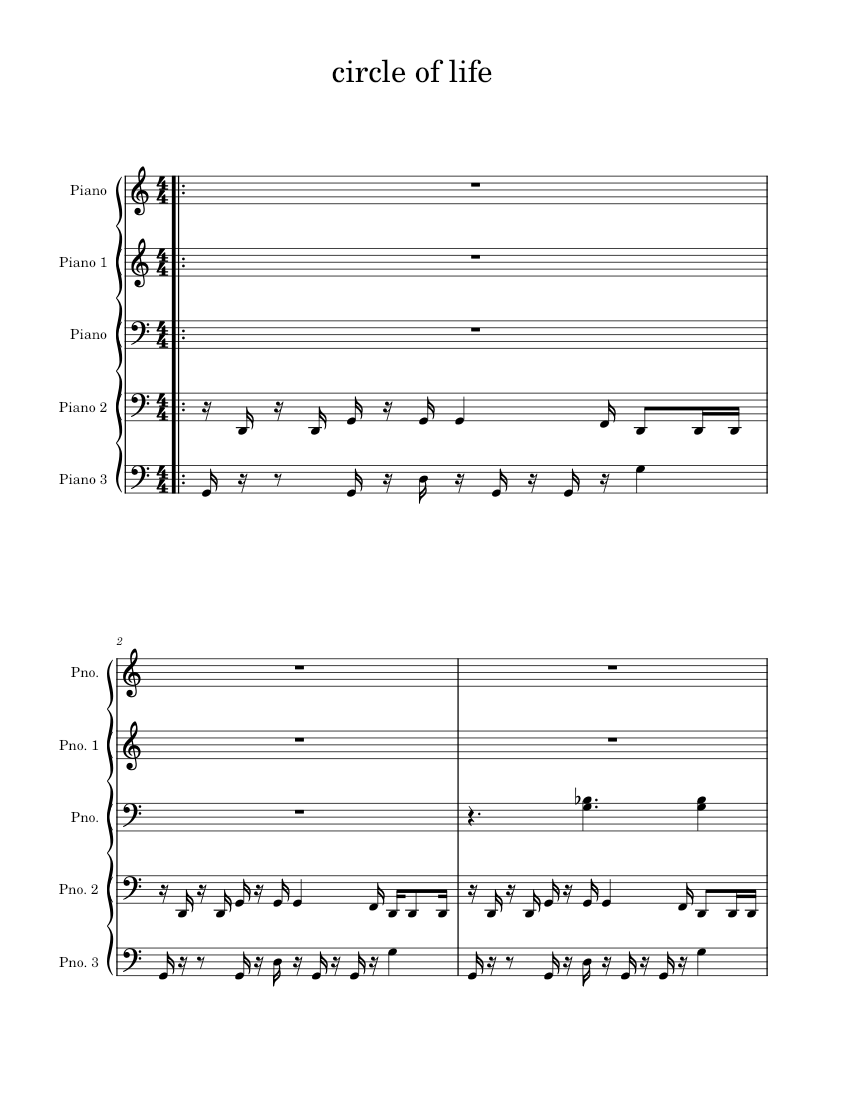 circle of life

Piano

Piano 1

Piano

Piano 2

Piano 3

2

Pno.

Pno. 1

Pno.

Pno. 2

Pno. 3